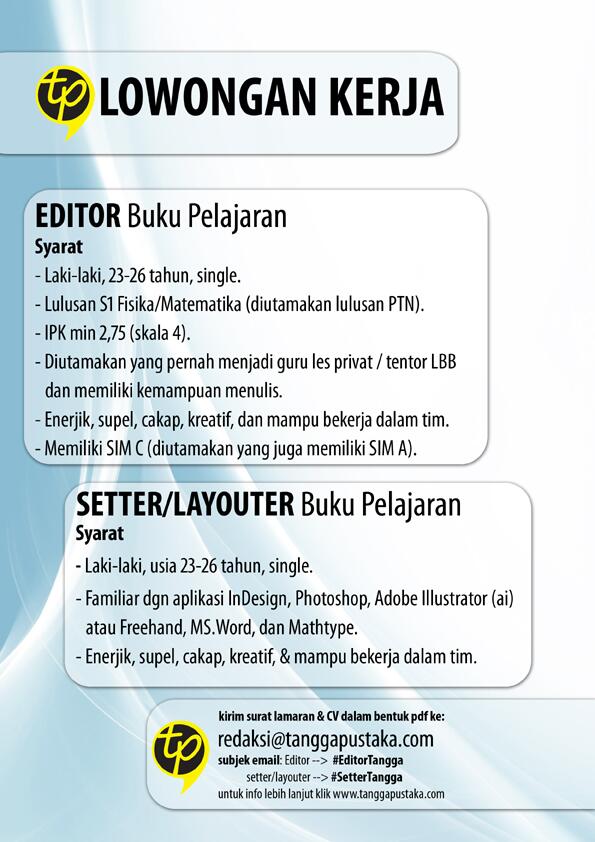 tp LOWONGAN KERJA

EDITOR Buku Pelajaran
Syarat
- Laki-laki, 23-26 tahun, single.
- Lulusan S1 Fisika/Matematika (diutamakan lulusan PTN).
- IPK min 2,75 (skala 4).
- Diutamakan yang pernah menjadi guru les privat / tentor LBB dan memiliki kemampuan menulis.
- Enerjik, supel, cakap, kreatif, dan mampu bekerja dalam tim.
- Memiliki SIM C (diutamakan yang juga memiliki SIM A).

SETTER/LAYOUTER Buku Pelajaran
Syarat
- Laki-laki, usia 23-26 tahun, single.
- Familiar dgn aplikasi InDesign, Photoshop, Adobe Illustrator (ai) atau Freehand, MS.Word, dan Mathtype.
- Enerjik, supel, cakap, kreatif, & mampu bekerja dalam tim.

tp
kirim surat lamaran & CV dalam bentuk pdf ke:
redaksi@tanggapustaka.com
subjek email: Editor --> #EditorTangga
setter/layouter --> #SetterTangga
untuk info lebih lanjut klik www.tanggapustaka.com